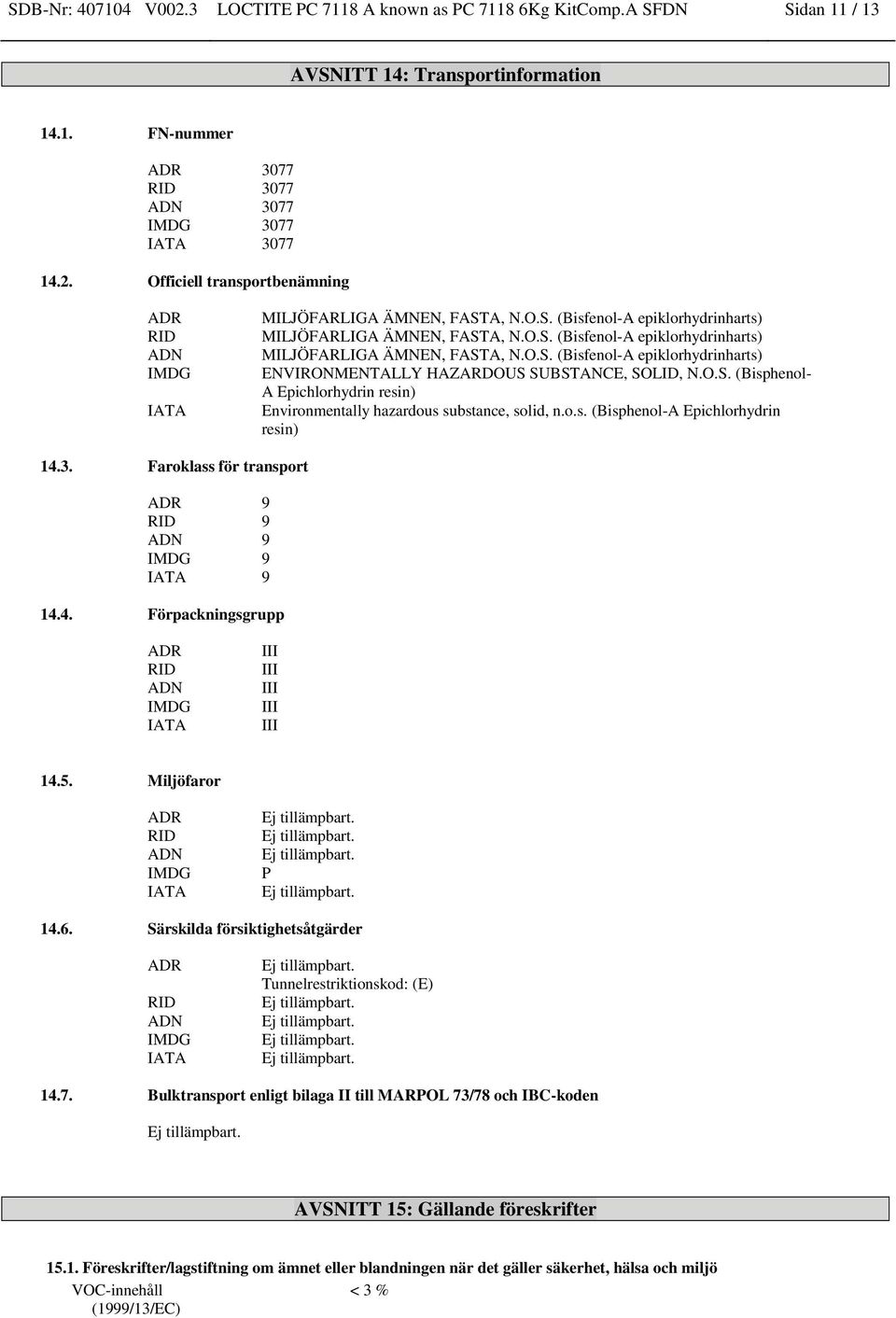 SDB-Nr: 407104 V002.3 LOCTITE PC 7118 A known as PC 7118 6Kg KitComp.A SFDN Sidan 11 / 13

AVSNITT 14: Transportinformation

14.1. FN-nummer

ADR 3077
RID 3077
ADN 3077
IMDG 3077
IATA 3077

14.2. Officiell transportbenämning

ADR MILJÖFARLIGA ÄMNEN, FASTA, N.O.S. (Bisfenol-A epiklorhydrinharts)
RID MILJÖFARLIGA ÄMNEN, FASTA, N.O.S. (Bisfenol-A epiklorhydrinharts)
ADN MILJÖFARLIGA ÄMNEN, FASTA, N.O.S. (Bisfenol-A epiklorhydrinharts)
IMDG ENVIRONMENTALLY HAZARDOUS SUBSTANCE, SOLID, N.O.S. (Bisphenol-A Epichlorhydrin resin)
IATA Environmentally hazardous substance, solid, n.o.s. (Bisphenol-A Epichlorhydrin resin)

14.3. Faroklass för transport

ADR 9
RID 9
ADN 9
IMDG 9
IATA 9

14.4. Förpackningsgrupp

ADR III
RID III
ADN III
IMDG III
IATA III

14.5. Miljöfaror

ADR Ej tillämpbart.
RID Ej tillämpbart.
ADN Ej tillämpbart.
IMDG P
IATA Ej tillämpbart.

14.6. Särskilda försiktighetsåtgärder

ADR Ej tillämpbart.
Tunnelrestriktionskod: (E)
RID Ej tillämpbart.
ADN Ej tillämpbart.
IMDG Ej tillämpbart.
IATA Ej tillämpbart.

14.7. Bulktransport enligt bilaga II till MARPOL 73/78 och IBC-koden

Ej tillämpbart.

AVSNITT 15: Gällande föreskrifter

15.1. Föreskrifter/lagstiftning om ämnet eller blandningen när det gäller säkerhet, hälsa och miljö

VOC-innehåll (1999/13/EC) < 3 %